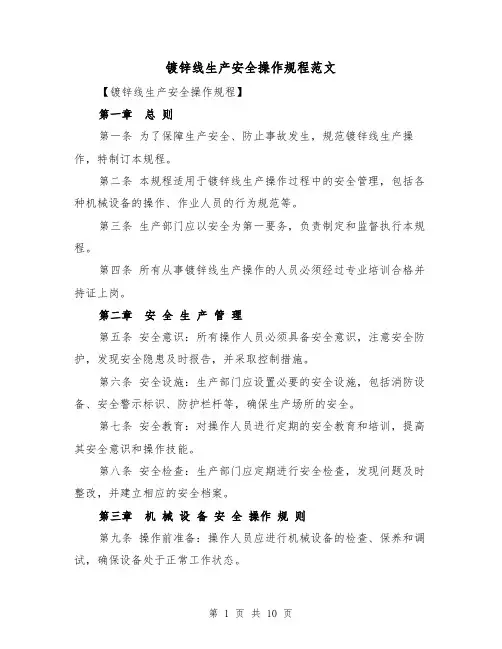 镀锌线生产安全操作规程范文

【镀锌线生产安全操作规程】

第一章 总 则

第一条 为了保障生产安全、防止事故发生，规范镀锌线生产操作，特制订本规程。

第二条 本规程适用于镀锌线生产操作过程中的安全管理，包括各种机械设备的操作、作业人员的行为规范等。

第三条 生产部门应以安全为第一要务，负责制定和监督执行本规程。

第四条 所有从事镀锌线生产操作的人员必须经过专业培训合格并持证上岗。

第二章 安 全 生 产 管 理

第五条 安全意识：所有操作人员必须具备安全意识，注意安全防护，发现安全隐患及时报告，并采取控制措施。

第六条 安全设施：生产部门应设置必要的安全设施，包括消防设备、安全警示标识、防护栏杆等，确保生产场所的安全。

第七条 安全教育：对操作人员进行定期的安全教育和培训，提高其安全意识和操作技能。

第八条 安全检查：生产部门应定期进行安全检查，发现问题及时整改，并建立相应的安全档案。

第三章 机 械 设 备 安 全 操 作 规 则

第九条 操作前准备：操作人员应进行机械设备的检查、保养和调试，确保设备处于正常工作状态。

第 1 页 共 10 页